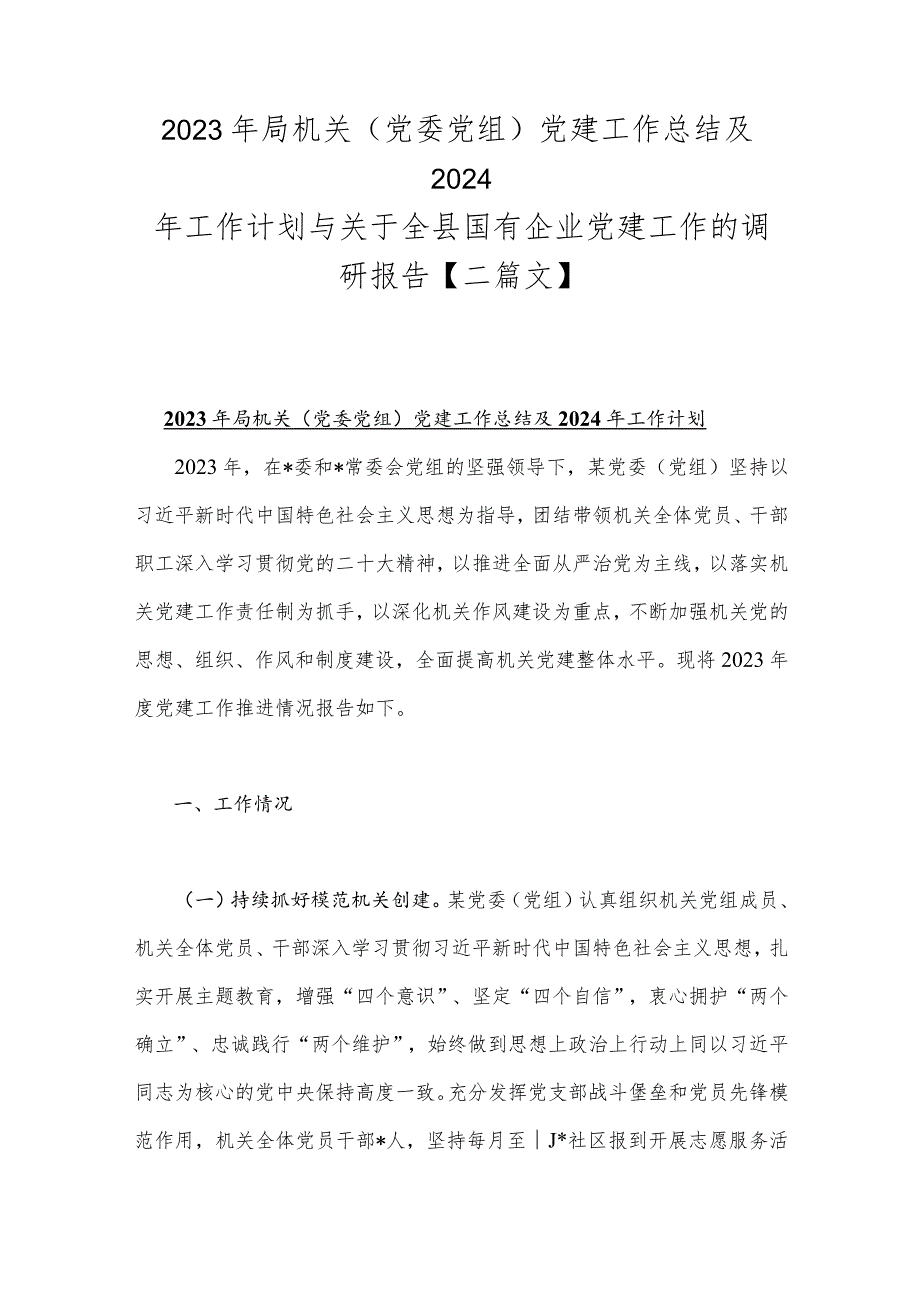 2023年局机关（党委党组）党建工作总结及2024年工作计划与关于全县国有企业党建工作的调研报告【二篇文】

2023年局机关（党委党组）党建工作总结及2024年工作计划

2023年，在*委和*常委会党组的坚强领导下，某党委（党组）坚持以习近平新时代中国特色社会主义思想为指导，团结带领机关全体党员、干部职工深入学习贯彻党的二十大精神，以推进全面从严治党为主线，以落实机关党建工作责任制为抓手，以深化机关作风建设为重点，不断加强机关党的思想、组织、作风和制度建设，全面提高机关党建整体水平。现将2023年度党建工作推进情况报告如下。

一、工作情况

（一）持续抓好模范机关创建。某党委（党组）认真组织机关党组成员、机关全体党员、干部深入学习贯彻习近平新时代中国特色社会主义思想，扎实开展主题教育，增强“四个意识”、坚定“四个自信”，衷心拥护“两个确立”、忠诚践行“两个维护”，始终做到思想上政治上行动上同以习近平同志为核心的党中央保持高度一致。充分发挥党支部战斗堡垒和党员先锋模范作用，机关全体党员干部*人，坚持每月至｜J*社区报到开展志愿服务活